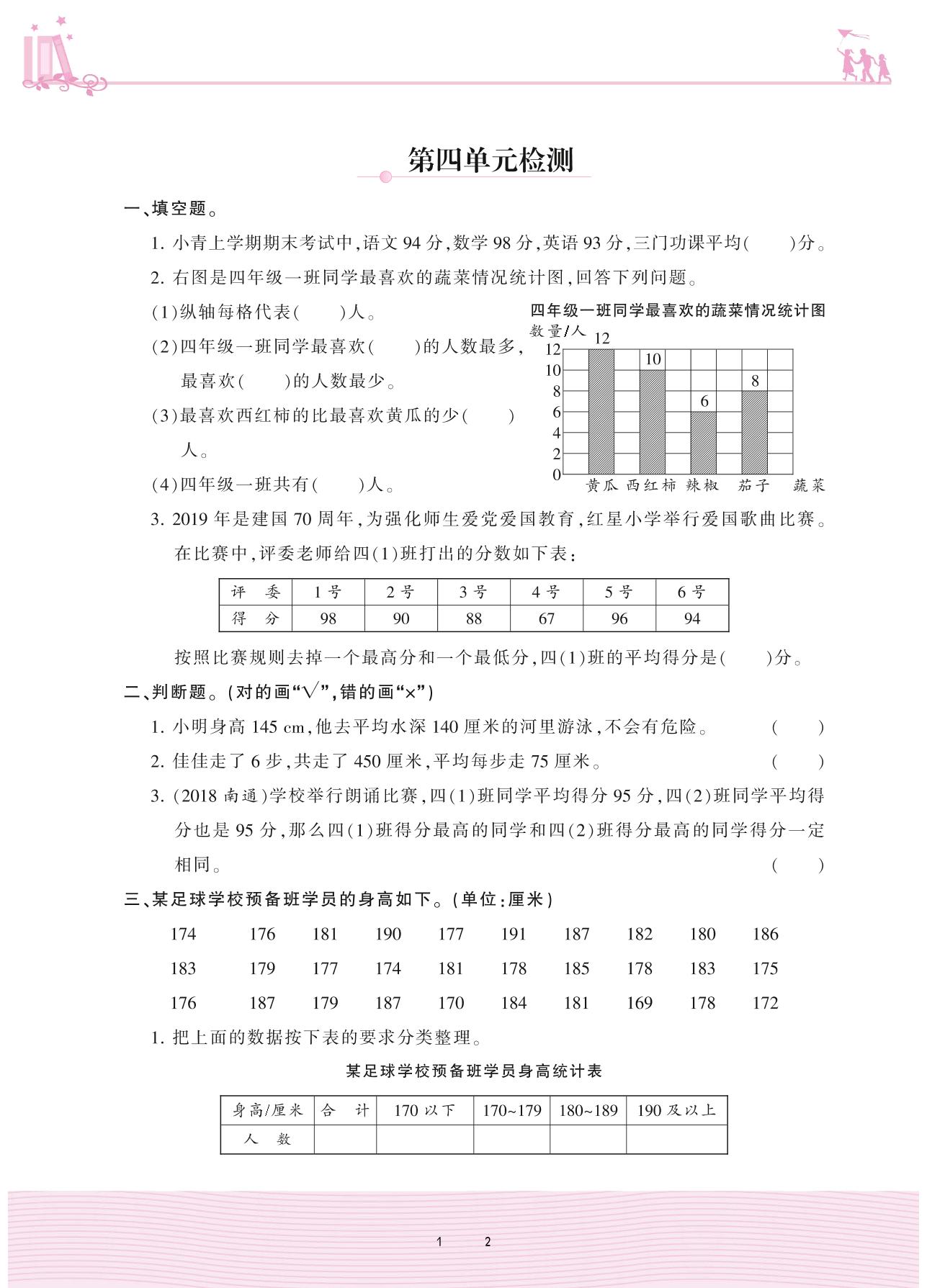 第四单元检测

一、填空题。

1. 小青上学期期末考试中，语文 94 分，数学 98 分，英语 93 分，三门功课平均(　　)分。

2. 右图是四年级一班同学最喜欢的蔬菜情况统计图，回答下列问题。

(1)纵轴每格代表(　　)人。

(2)四年级一班同学最喜欢(　　)的人数最多，最喜欢(　　)的人数最少。

(3)最喜欢西红柿的比最喜欢黄瓜的少(　　)人。

(4)四年级一班共有(　　)人。

四年级一班同学最喜欢的蔬菜情况统计图
数量/人
12
10
8
6
4
2
0
12
10
6
8
黄瓜 西红柿 辣椒 茄子 蔬菜

3. 2019 年是建国 70 周年，为强化师生爱党爱国教育，红星小学举行爱国歌曲比赛。在比赛中，评委老师给四(1)班打出的分数如下表：

| 评　委 | 1 号 | 2 号 | 3 号 | 4 号 | 5 号 | 6 号 |
|---|---|---|---|---|---|---|
| 得　分 | 98 | 90 | 88 | 67 | 96 | 94 |

按照比赛规则去掉一个最高分和一个最低分，四(1)班的平均得分是(　　)分。

二、判断题。(对的画“√”，错的画“×”)

1. 小明身高 145 cm，他去平均水深 140 厘米的河里游泳，不会有危险。　(　　)

2. 佳佳走了 6 步，共走了 450 厘米，平均每步走 75 厘米。　(　　)

3. (2018 南通)学校举行朗诵比赛，四(1)班同学平均得分 95 分，四(2)班同学平均得分也是 95 分，那么四(1)班得分最高的同学和四(2)班得分最高的同学得分一定相同。　(　　)

三、某足球学校预备班学员的身高如下。(单位：厘米)

174 176 181 190 177 191 187 182 180 186
183 179 177 174 181 178 185 178 183 175
176 187 179 187 170 184 181 169 178 172

1. 把上面的数据按下表的要求分类整理。

某足球学校预备班学员身高统计表

| 身高/厘米 | 合　计 | 170 以下 | 170~179 | 180~189 | 190 及以上 |
|---|---|---|---|---|---|
| 人　数 | | | | | |

1　2